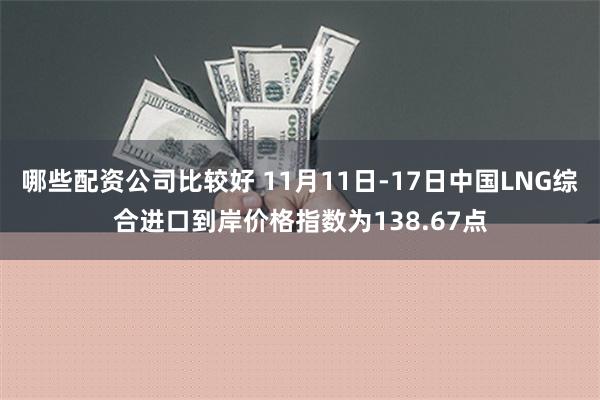 哪些配资公司比较好 11月11日-17日中国LNG综合进口到岸价格指数为138.67点